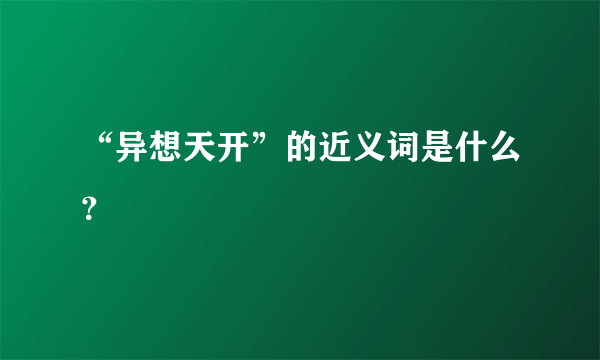 “异想天开”的近义词是什么?